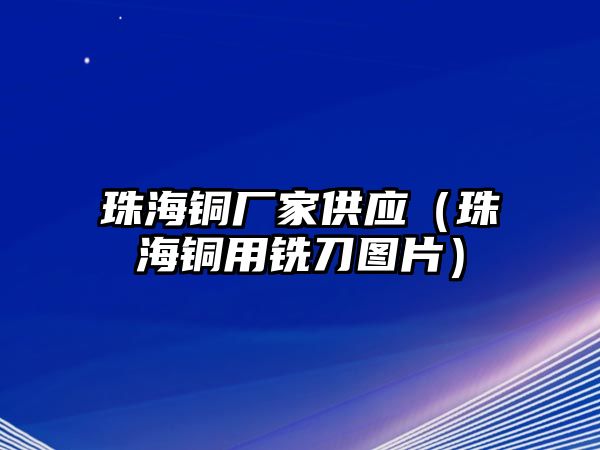 珠海铜厂家供应（珠海铜用铣刀图片）